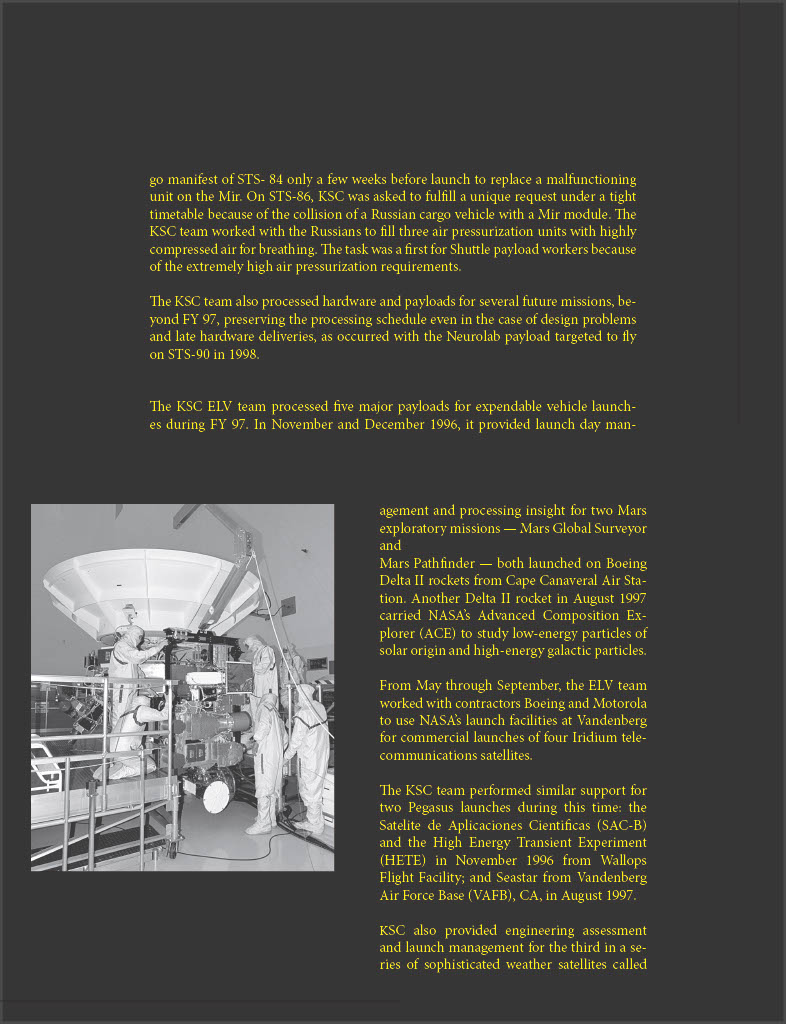 go manifest of STS- 84 only a few weeks before launch to replace a malfunctioning unit on the Mir. On STS-86, KSC was asked to fulfill a unique request under a tight timetable because of the collision of a Russian cargo vehicle with a Mir module. The KSC team worked with the Russians to fill three air pressurization units with highly compressed air for breathing. The task was a first for Shuttle payload workers because of the extremely high air pressurization requirements.

The KSC team also processed hardware and payloads for several future missions, beyond FY 97, preserving the processing schedule even in the case of design problems and late hardware deliveries, as occurred with the Neurolab payload targeted to fly on STS-90 in 1998.

The KSC ELV team processed five major payloads for expendable vehicle launches during FY 97. In November and December 1996, it provided launch day management and processing insight for two Mars exploratory missions — Mars Global Surveyor and

Mars Pathfinder — both launched on Boeing Delta II rockets from Cape Canaveral Air Station. Another Delta II rocket in August 1997 carried NASA's Advanced Composition Explorer (ACE) to study low-energy particles of solar origin and high-energy galactic particles.

From May through September, the ELV team worked with contractors Boeing and Motorola to use NASA's launch facilities at Vandenberg for commercial launches of four Iridium telecommunications satellites.

The KSC team performed similar support for two Pegasus launches during this time: the Satelite de Aplicaciones Cientificas (SAC-B) and the High Energy Transient Experiment (HETE) in November 1996 from Wallops Flight Facility; and Seastar from Vandenberg Air Force Base (VAFB), CA, in August 1997.

KSC also provided engineering assessment and launch management for the third in a series of sophisticated weather satellites called